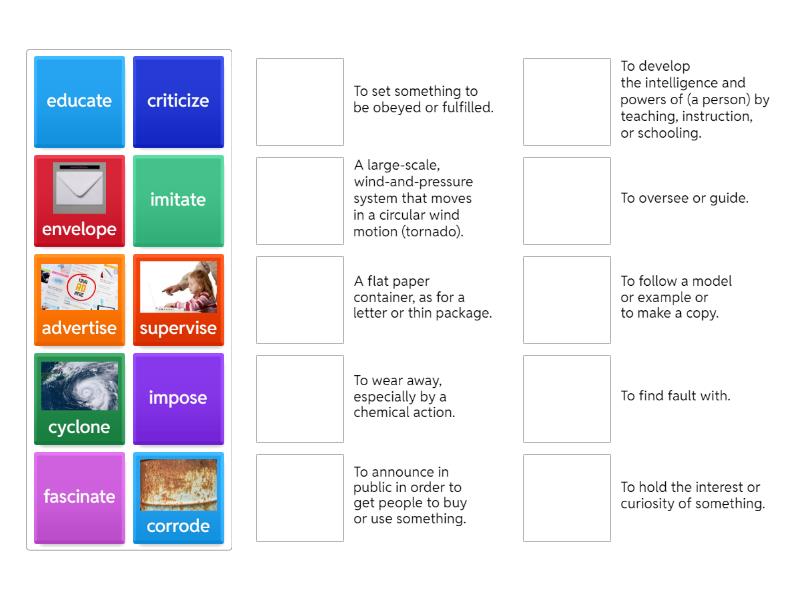 educate
criticize
envelope
imitate
advertise
supervise
cyclone
impose
fascinate
corrode

To set something to be obeyed or fulfilled.

A large-scale, wind-and-pressure system that moves in a circular wind motion (tornado).

A flat paper container, as for a letter or thin package.

To wear away, especially by a chemical action.

To announce in public in order to get people to buy or use something.

To develop the intelligence and powers of (a person) by teaching, instruction, or schooling.

To oversee or guide.

To follow a model or example or to make a copy.

To find fault with.

To hold the interest or curiosity of something.